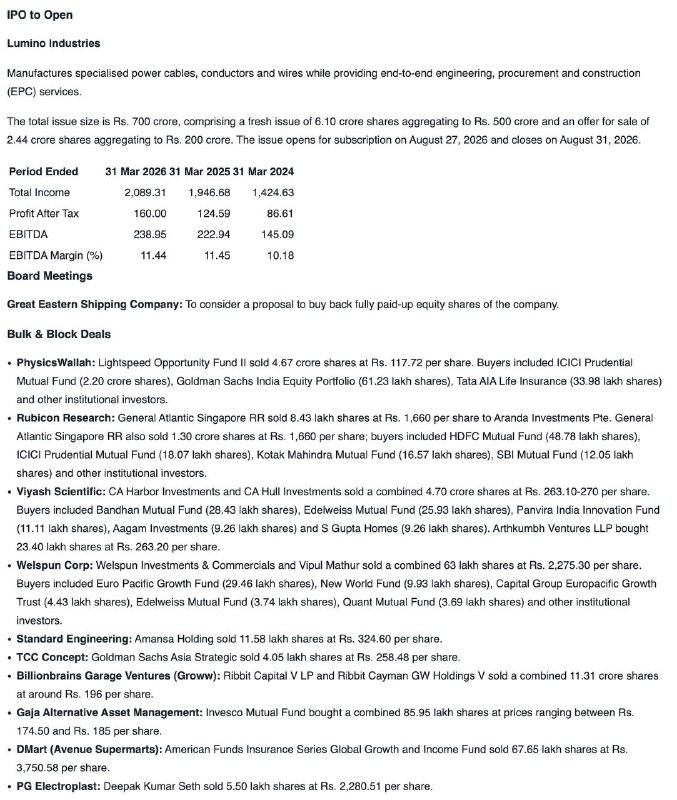 IPO to Open

Lumino Industries

Manufactures specialised power cables, conductors and wires while providing end-to-end engineering, procurement and construction (EPC) services.

The total issue size is Rs. 700 crore, comprising a fresh issue of 6.10 crore shares aggregating to Rs. 500 crore and an offer for sale of 2.44 crore shares aggregating to Rs. 200 crore. The issue opens for subscription on August 27, 2026 and closes on August 31, 2026.

| Period Ended | 31 Mar 2026 | 31 Mar 2025 | 31 Mar 2024 |
|---|---|---|---|
| Total Income | 2,089.31 | 1,946.68 | 1,424.63 |
| Profit After Tax | 160.00 | 124.59 | 86.61 |
| EBITDA | 238.95 | 222.94 | 145.09 |
| EBITDA Margin (%) | 11.44 | 11.45 | 10.18 |

Board Meetings

Great Eastern Shipping Company: To consider a proposal to buy back fully paid-up equity shares of the company.

Bulk & Block Deals

• PhysicsWallah: Lightspeed Opportunity Fund II sold 4.67 crore shares at Rs. 117.72 per share. Buyers included ICICI Prudential Mutual Fund (2.20 crore shares), Goldman Sachs India Equity Portfolio (61.23 lakh shares), Tata AIA Life Insurance (33.98 lakh shares) and other institutional investors.
• Rubicon Research: General Atlantic Singapore RR sold 8.43 lakh shares at Rs. 1,660 per share to Aranda Investments Pte. General Atlantic Singapore RR also sold 1.30 crore shares at Rs. 1,660 per share; buyers included HDFC Mutual Fund (48.78 lakh shares), ICICI Prudential Mutual Fund (18.07 lakh shares), Kotak Mahindra Mutual Fund (16.57 lakh shares), SBI Mutual Fund (12.05 lakh shares) and other institutional investors.
• Viyash Scientific: CA Harbor Investments and CA Hull Investments sold a combined 4.70 crore shares at Rs. 263.10-270 per share. Buyers included Bandhan Mutual Fund (28.43 lakh shares), Edelweiss Mutual Fund (25.93 lakh shares), Panvira India Innovation Fund (11.11 lakh shares), Aagam Investments (9.26 lakh shares) and S Gupta Homes (9.26 lakh shares). Arthkumbh Ventures LLP bought 23.40 lakh shares at Rs. 263.20 per share.
• Welspun Corp: Welspun Investments & Commercials and Vipul Mathur sold a combined 63 lakh shares at Rs. 2,275.30 per share. Buyers included Euro Pacific Growth Fund (29.46 lakh shares), New World Fund (9.93 lakh shares), Capital Group Europacific Growth Trust (4.43 lakh shares), Edelweiss Mutual Fund (3.74 lakh shares), Quant Mutual Fund (3.69 lakh shares) and other institutional investors.
• Standard Engineering: Amansa Holding sold 11.58 lakh shares at Rs. 324.60 per share.
• TCC Concept: Goldman Sachs Asia Strategic sold 4.05 lakh shares at Rs. 258.48 per share.
• Billionbrains Garage Ventures (Groww): Ribbit Capital V LP and Ribbit Cayman GW Holdings V sold a combined 11.31 crore shares at around Rs. 196 per share.
• Gaja Alternative Asset Management: Invesco Mutual Fund bought a combined 85.95 lakh shares at prices ranging between Rs. 174.50 and Rs. 185 per share.
• DMart (Avenue Supermarts): American Funds Insurance Series Global Growth and Income Fund sold 67.65 lakh shares at Rs. 3,750.58 per share.
• PG Electroplast: Deepak Kumar Seth sold 5.50 lakh shares at Rs. 2,280.51 per share.